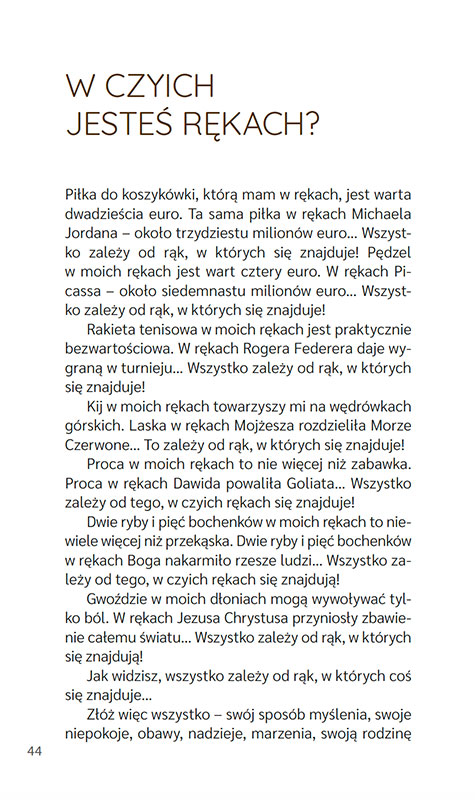 W CZYICH
JESTEŚ RĘKACH?

Piłka do koszykówki, którą mam w rękach, jest warta dwadzieścia euro. Ta sama piłka w rękach Michaela Jordana – około trzydziestu milionów euro... Wszystko zależy od rąk, w których się znajduje! Pędzel w moich rękach jest wart cztery euro. W rękach Picassa – około siedemnastu milionów euro... Wszystko zależy od rąk, w których się znajduje!

Rakieta tenisowa w moich rękach jest praktycznie bezwartościowa. W rękach Rogera Federera daje wygraną w turnieju... Wszystko zależy od rąk, w których się znajduje!

Kij w moich rękach towarzyszy mi na wędrówkach górskich. Laska w rękach Mojżesza rozdzieliła Morze Czerwone... To zależy od rąk, w których się znajduje!

Proca w moich rękach to nie więcej niż zabawka. Proca w rękach Dawida powaliła Goliata... Wszystko zależy od tego, w czyich rękach się znajduje!

Dwie ryby i pięć bochenków w moich rękach to niewiele więcej niż przekąska. Dwie ryby i pięć bochenków w rękach Boga nakarmiło rzesze ludzi... Wszystko zależy od tego, w czyich rękach się znajdują!

Gwoździe w moich dłoniach mogą wywoływać tylko ból. W rękach Jezusa Chrystusa przyniosły zbawienie całemu światu... Wszystko zależy od rąk, w których się znajdują!

Jak widzisz, wszystko zależy od rąk, w których coś się znajduje...

Złóż więc wszystko – swój sposób myślenia, swoje niepokoje, obawy, nadzieje, marzenia, swoją rodzinę

44